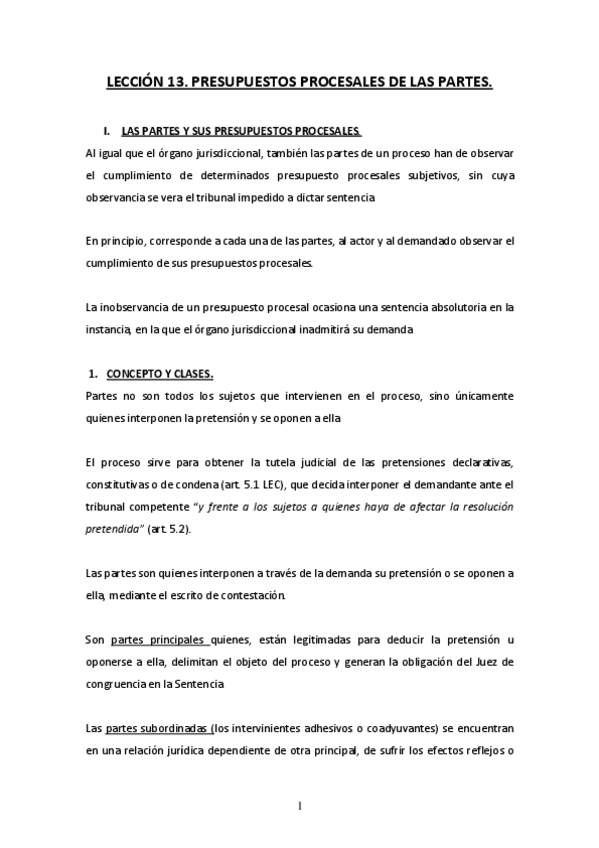 LECCIÓN 13. PRESUPUESTOS PROCESALES DE LAS PARTES.

I. LAS PARTES Y SUS PRESUPUESTOS PROCESALES.

Al igual que el órgano jurisdiccional, también las partes de un proceso han de observar el cumplimiento de determinados presupuesto procesales subjetivos, sin cuya observancia se vera el tribunal impedido a dictar sentencia

En principio, corresponde a cada una de las partes, al actor y al demandado observar el cumplimiento de sus presupuestos procesales.

La inobservancia de un presupuesto procesal ocasiona una sentencia absolutoria en la instancia, en la que el órgano jurisdiccional inadmitirá su demanda

1. CONCEPTO Y CLASES.

Partes no son todos los sujetos que intervienen en el proceso, sino únicamente quienes interponen la pretensión y se oponen a ella

El proceso sirve para obtener la tutela judicial de las pretensiones declarativas, constitutivas o de condena (art. 5.1 LEC), que decida interponer el demandante ante el tribunal competente "y frente a los sujetos a quienes haya de afectar la resolución pretendida" (art. 5.2).

Las partes son quienes interponen a través de la demanda su pretensión o se oponen a ella, mediante el escrito de contestación.

Son partes principales quienes, están legitimadas para deducir la pretensión u oponerse a ella, delimitan el objeto del proceso y generan la obligación del Juez de congruencia en la Sentencia

Las partes subordinadas (los intervinientes adhesivos o coadyuvantes) se encuentran en una relación jurídica dependiente de otra principal, de sufrir los efectos reflejos o

1